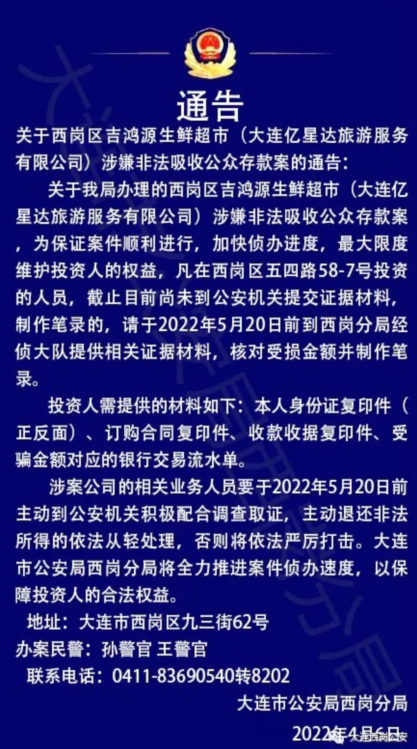 通告

关于西岗区吉鸿源生鲜超市（大连亿星达旅游服务有限公司）涉嫌非法吸收公众存款案的通告：

关于我局办理的西岗区吉鸿源生鲜超市（大连亿星达旅游服务有限公司）涉嫌非法吸收公众存款案，为保证案件顺利进行，加快侦办进度，最大限度维护投资人的权益，凡在西岗区五四路58-7号投资的人员，截止目前尚未到公安机关提交证据材料，制作笔录的，请于2022年5月20日前到西岗分局经侦大队提供相关证据材料，核对受损金额并制作笔录。

投资人需提供的材料如下：本人身份证复印件（正反面）、订购合同复印件、收款收据复印件、受骗金额对应的银行交易流水单。

涉案公司的相关业务人员要于2022年5月20日前主动到公安机关积极配合调查取证，主动退还非法所得的依法从轻处理，否则将依法严厉打击。大连市公安局西岗分局将全力推进案件侦办速度，以保障投资人的合法权益。

地址：大连市西岗区九三街62号

办案民警：孙警官 王警官

联系电话：0411-83690540转8202

大连市公安局西岗分局

2022年4月6日

大连西岗公安